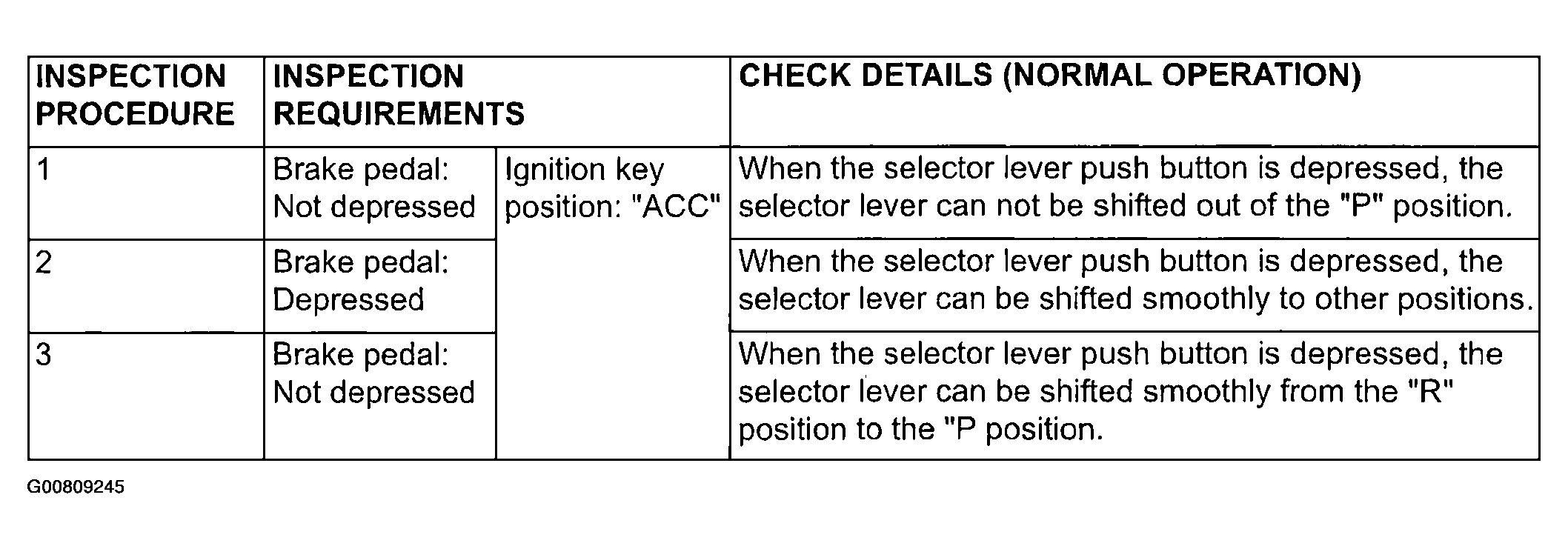 | INSPECTION PROCEDURE | INSPECTION REQUIREMENTS | | CHECK DETAILS (NORMAL OPERATION) |
|---|---|---|---|
| 1 | Brake pedal: Not depressed | Ignition key position: "ACC" | When the selector lever push button is depressed, the selector lever can not be shifted out of the "P" position. |
| 2 | Brake pedal: Depressed | | When the selector lever push button is depressed, the selector lever can be shifted smoothly to other positions. |
| 3 | Brake pedal: Not depressed | | When the selector lever push button is depressed, the selector lever can be shifted smoothly from the "R" position to the "P position. |

G00809245